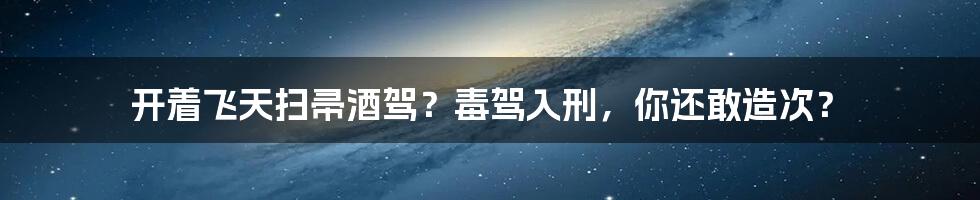 开着飞天扫帚酒驾？毒驾入刑，你还敢造次？